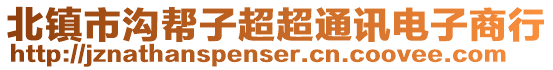 北镇市沟帮子超超通讯电子商行
http://jznathanspenser.cn.coovee.com